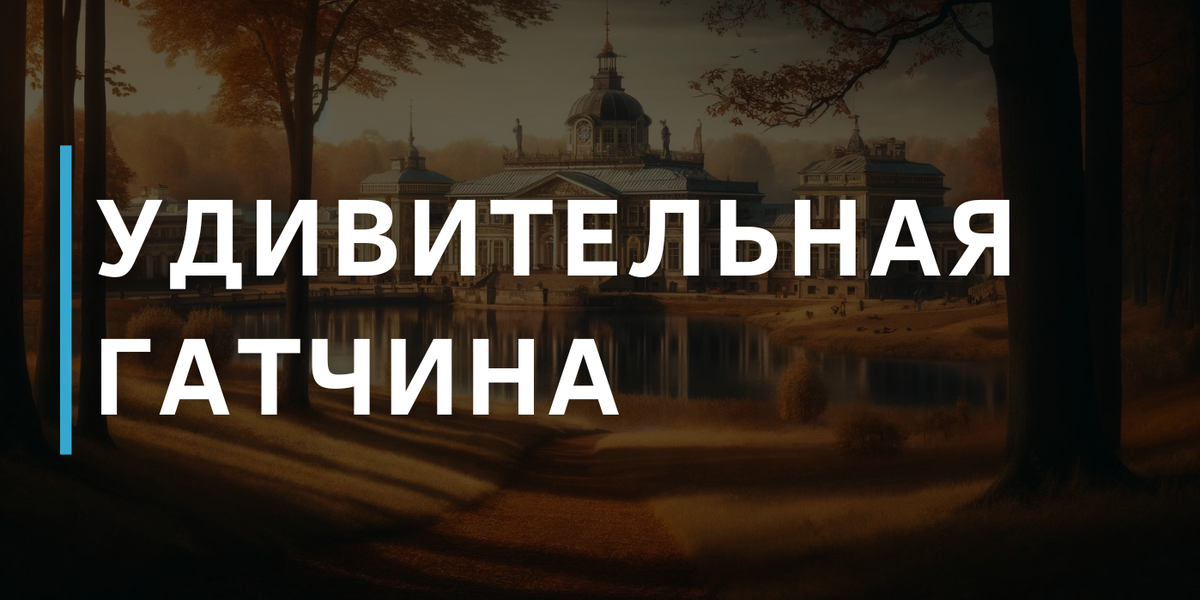 УДИВИТЕЛЬНАЯ
ГАТЧИНА